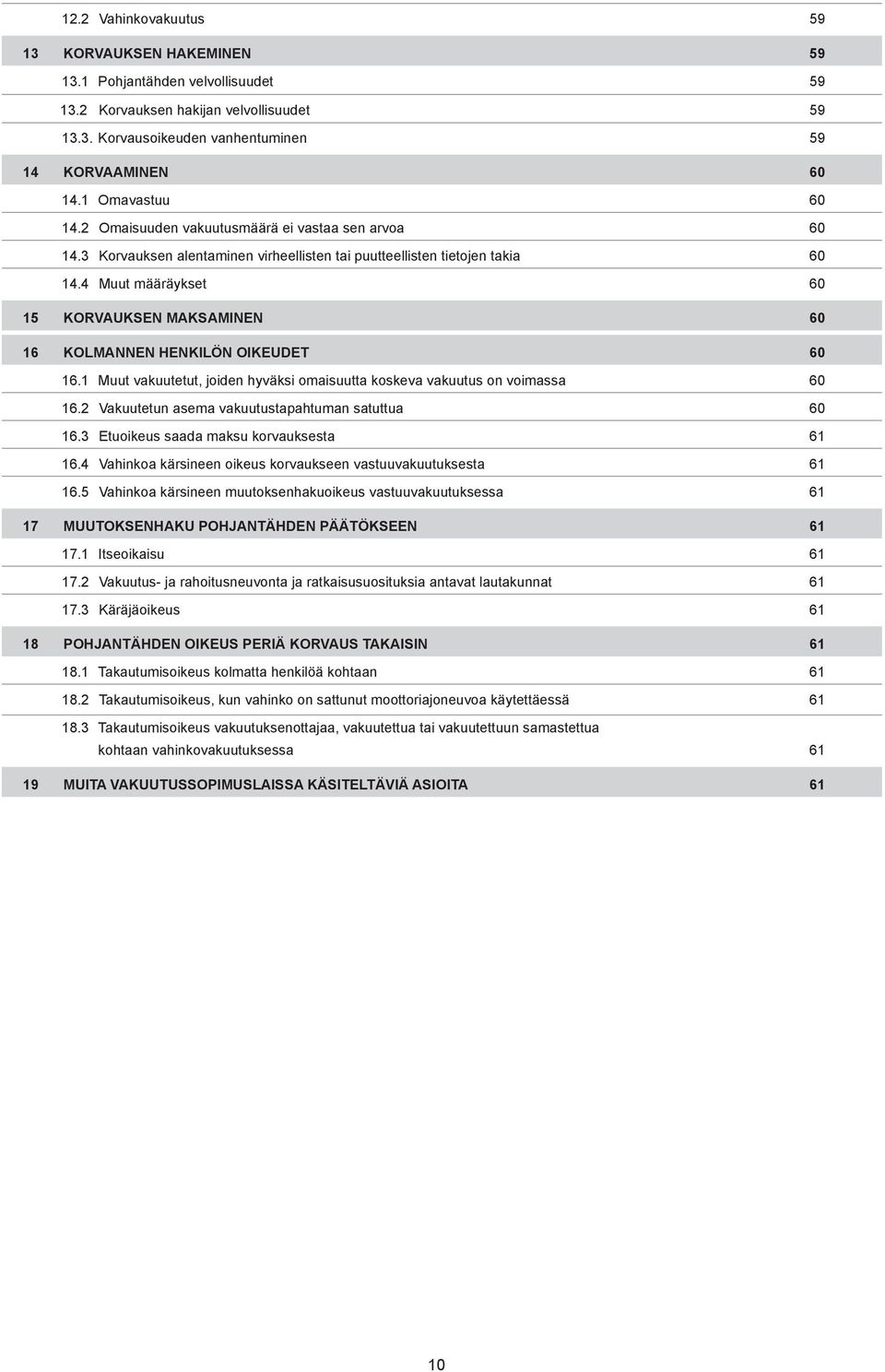 12.2 Vahinkovakuutus 59

13 KORVAUKSEN HAKEMINEN 59
13.1 Pohjantähden velvollisuudet 59
13.2 Korvauksen hakijan velvollisuudet 59
13.3. Korvausoikeuden vanhentuminen 59

14 KORVAAMINEN 60
14.1 Omavastuu 60
14.2 Omaisuuden vakuutusmäärä ei vastaa sen arvoa 60
14.3 Korvauksen alentaminen virheellisten tai puutteellisten tietojen takia 60
14.4 Muut määräykset 60

15 KORVAUKSEN MAKSAMINEN 60

16 KOLMANNEN HENKILÖN OIKEUDET 60
16.1 Muut vakuutetut, joiden hyväksi omaisuutta koskeva vakuutus on voimassa 60
16.2 Vakuutetun asema vakuutustapahtuman satuttua 60
16.3 Etuoikeus saada maksu korvauksesta 61
16.4 Vahinkoa kärsineen oikeus korvaukseen vastuuvakuutuksesta 61
16.5 Vahinkoa kärsineen muutoksenhakuoikeus vastuuvakuutuksessa 61

17 MUUTOKSENHAKU POHJANTÄHDEN PÄÄTÖKSEEN 61
17.1 Itseoikaisu 61
17.2 Vakuutus- ja rahoitusneuvonta ja ratkaisusuosituksia antavat lautakunnat 61
17.3 Käräjäoikeus 61

18 POHJANTÄHDEN OIKEUS PERIÄ KORVAUS TAKAISIN 61
18.1 Takautumisoikeus kolmatta henkilöä kohtaan 61
18.2 Takautumisoikeus, kun vahinko on sattunut moottoriajoneuvoa käytettäessä 61
18.3 Takautumisoikeus vakuutuksenottajaa, vakuutettua tai vakuutettuun samastettua kohtaan vahinkovakuutuksessa 61

19 MUITA VAKUUTUSSOPIMUSLAISSA KÄSITELTÄVIÄ ASIOITA 61

10